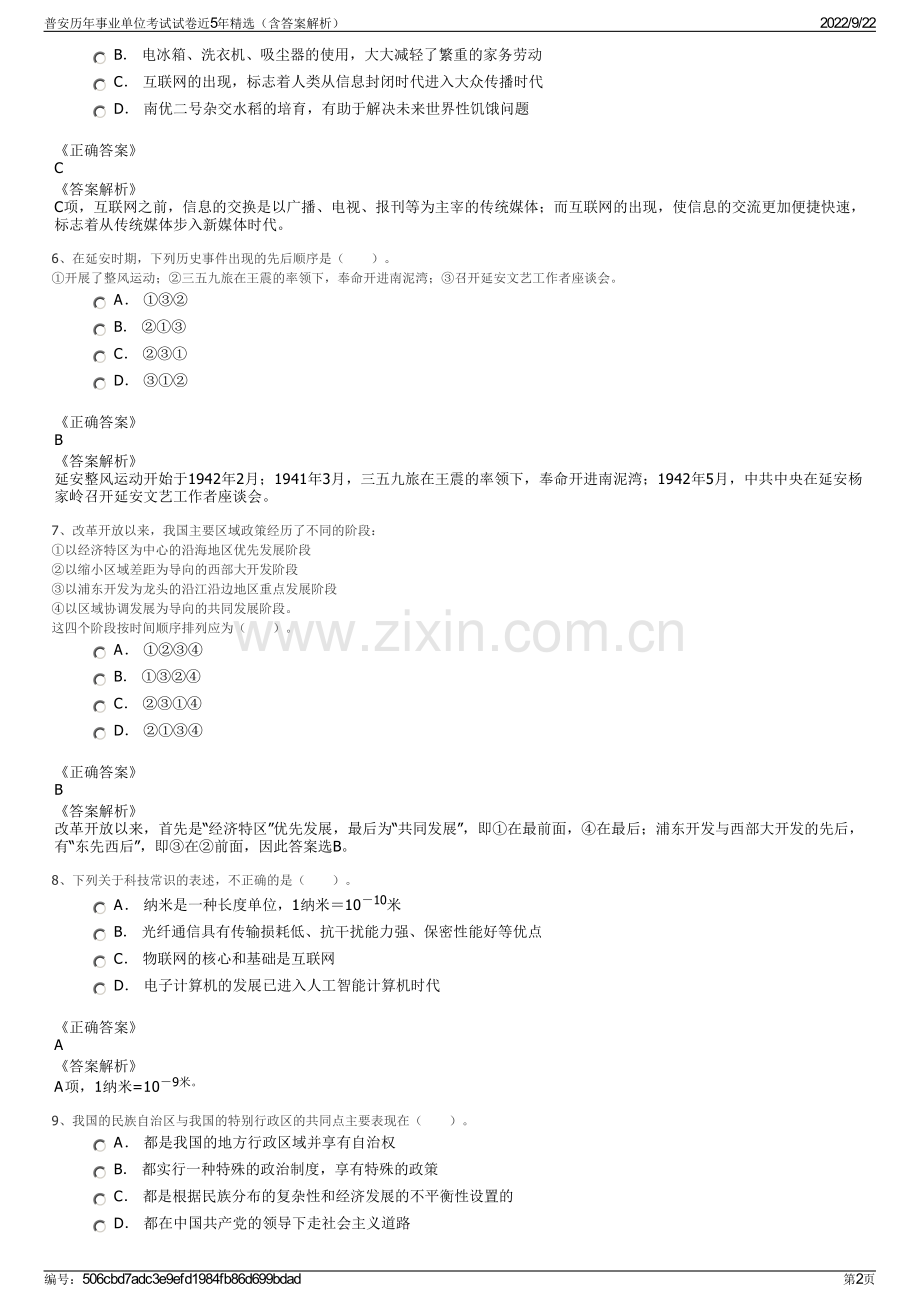 普安历年事业单位考试试卷近5年精选（含答案解析）

2022/9/22

B. 电冰箱、洗衣机、吸尘器的使用，大大减轻了繁重的家务劳动

C. 互联网的出现，标志着人类从信息封闭时代进入大众传播时代

D. 南优二号杂交水稻的培育，有助于解决未来世界性饥饿问题

《正确答案》
C
《答案解析》
C项，互联网之前，信息的交换是以广播、电视、报刊等为主宰的传统媒体；而互联网的出现，使信息的交流更加便捷快速，标志着从传统媒体步入新媒体时代。

6、在延安时期，下列历史事件出现的先后顺序是（ ）。
①开展了整风运动；②三五九旅在王震的率领下，奉命开进南泥湾；③召开延安文艺工作者座谈会。

A. ①③②

B. ②①③

C. ②③①

D. ③①②

《正确答案》
B
《答案解析》
延安整风运动开始于1942年2月；1941年3月，三五九旅在王震的率领下，奉命开进南泥湾；1942年5月，中共中央在延安杨家岭召开延安文艺工作者座谈会。

7、改革开放以来，我国主要区域政策经历了不同的阶段：
①以经济特区为中心的沿海地区优先发展阶段
②以缩小区域差距为导向的西部大开发阶段
③以浦东开发为龙头的沿江沿边地区重点发展阶段
④以区域协调发展为导向的共同发展阶段。
这四个阶段按时间顺序排列应为（ ）。

A. ①②③④

B. ①③②④

C. ②③①④

D. ②①③④

www.zixin.com.cn

《正确答案》
B
《答案解析》
改革开放以来，首先是"经济特区"优先发展，最后为"共同发展"，即①在最前面，④在最后；浦东开发与西部大开发的先后，有"东先西后"，即③在②前面，因此答案选B。

8、下列关于科技常识的表述，不正确的是（ ）。

A. 纳米是一种长度单位，1纳米＝$10^{-10}$米

B. 光纤通信具有传输损耗低、抗干扰能力强、保密性能好等优点

C. 物联网的核心和基础是互联网

D. 电子计算机的发展已进入人工智能计算机时代

《正确答案》
A
《答案解析》
A项，1纳米=$10^{-9}$米。

9、我国的民族自治区与我国的特别行政区的共同点主要表现在（ ）。

A. 都是我国的地方行政区域并享有自治权

B. 都实行一种特殊的政治制度，享有特殊的政策

C. 都是根据民族分布的复杂性和经济发展的不平衡性设置的

D. 都在中国共产党的领导下走社会主义道路

编号：506cbd7adc3e9efd1984fb86d699bdad

第2页